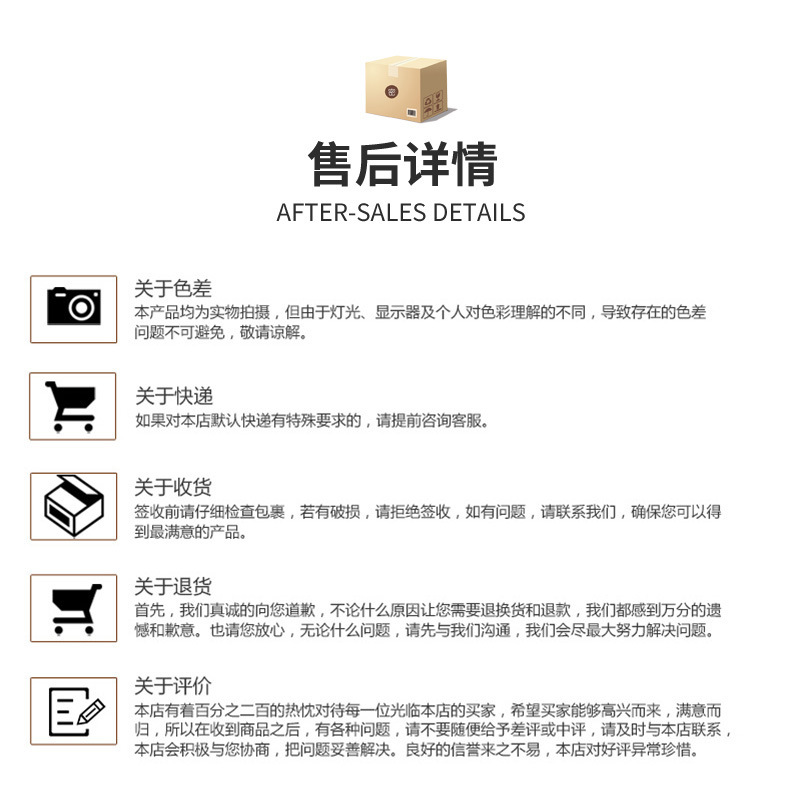 售后详情
AFTER-SALES DETAILS

关于色差
本产品均为实物拍摄，但由于灯光、显示器及个人对色彩理解的不同，导致存在的色差问题不可避免，敬请谅解。

关于快递
如果对本店默认快递有特殊要求的，请提前咨询客服。

关于收货
签收前请仔细检查包裹，若有破损，请拒绝签收，如有问题，请联系我们，确保您可以得到最满意的产品。

关于退货
首先，我们真诚的向您道歉，不论什么原因让您需要退换货和退款，我们都感到万分的遗憾和歉意。也请您放心，无论什么问题，请先与我们沟通，我们会尽最大努力解决问题。

关于评价
本店有着百分之二百的热忱对待每一位光临本店的买家，希望买家能够高兴而来，满意而归，所以在收到商品之后，有各种问题，请不要随便给予差评或中评，请及时与本店联系，本店会积极与您协商，把问题妥善解决。良好的信誉来之不易，本店对好评异常珍惜。